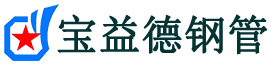 宝益德钢管